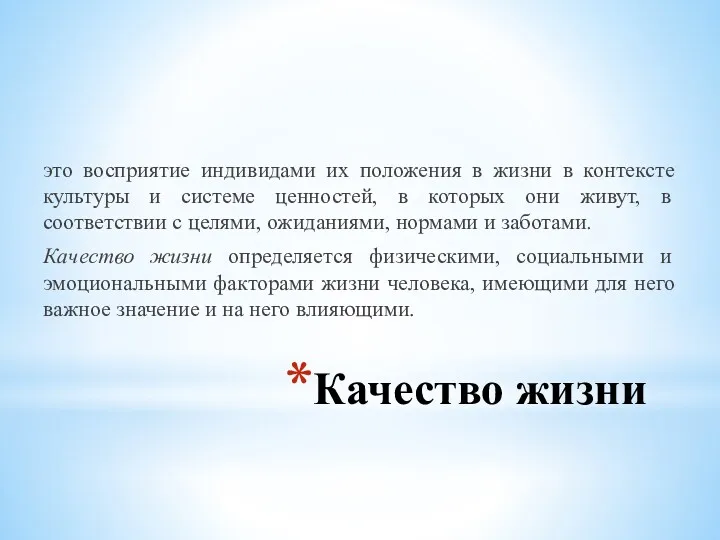 это восприятие индивидами их положения в жизни в контексте культуры и системе ценностей, в которых они живут, в соответствии с целями, ожиданиями, нормами и заботами.

Качество жизни определяется физическими, социальными и эмоциональными факторами жизни человека, имеющими для него важное значение и на него влияющими.

*Качество жизни